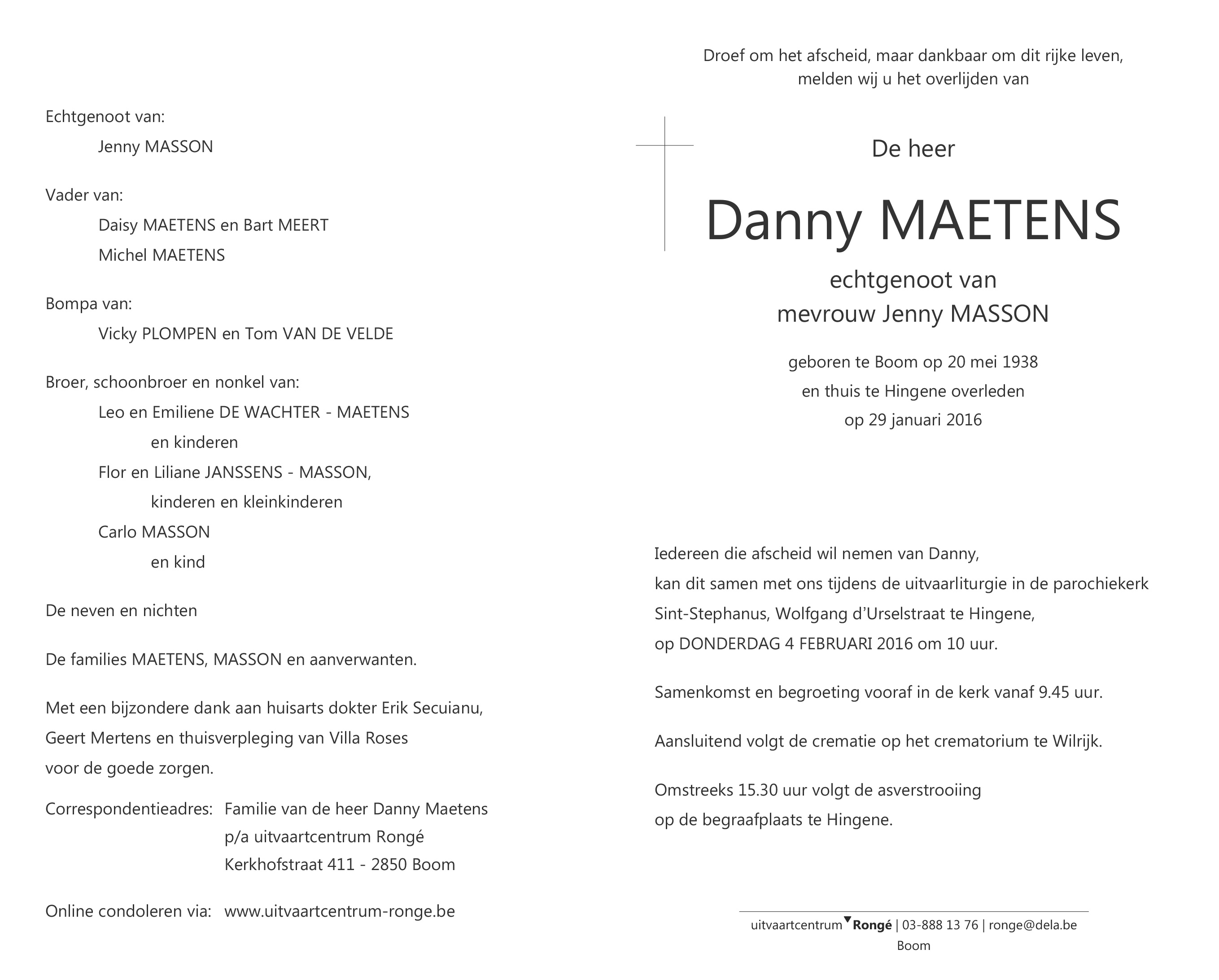 Echtgenoot van:
Jenny MASSON

Vader van:
Daisy MAETENS en Bart MEERT
Michel MAETENS

Bompa van:
Vicky PLOMPEN en Tom VAN DE VELDE

Broer, schoonbroer en nonkel van:
Leo en Emiliene DE WACHTER - MAETENS
en kinderen
Flor en Liliane JANSSENS - MASSON,
kinderen en kleinkinderen
Carlo MASSON
en kind

De neven en nichten

De families MAETENS, MASSON en aanverwanten.

Met een bijzondere dank aan huisarts dokter Erik Secuianu, Geert Mertens en thuisverpleging van Villa Roses voor de goede zorgen.

Correspondentieadres: Familie van de heer Danny Maetens
p/a uitvaartcentrum Rongé
Kerkhofstraat 411 - 2850 Boom

Online condoleren via: www.uitvaartcentrum-ronge.be

Droef om het afscheid, maar dankbaar om dit rijke leven, melden wij u het overlijden van

De heer

Danny MAETENS

echtgenoot van
mevrouw Jenny MASSON

geboren te Boom op 20 mei 1938
en thuis te Hingene overleden
op 29 januari 2016

Iedereen die afscheid wil nemen van Danny,
kan dit samen met ons tijdens de uitvaarliturgie in de parochiekerk
Sint-Stephanus, Wolfgang d'Urselstraat te Hingene,
op DONDERDAG 4 FEBRUARI 2016 om 10 uur.

Samenkomst en begroeting vooraf in de kerk vanaf 9.45 uur.

Aansluitend volgt de crematie op het crematorium te Wilrijk.

Omstreeks 15.30 uur volgt de asverstrooiing
op de begraafplaats te Hingene.

uitvaartcentrum Rongé | 03-888 13 76 | ronge@dela.be
Boom